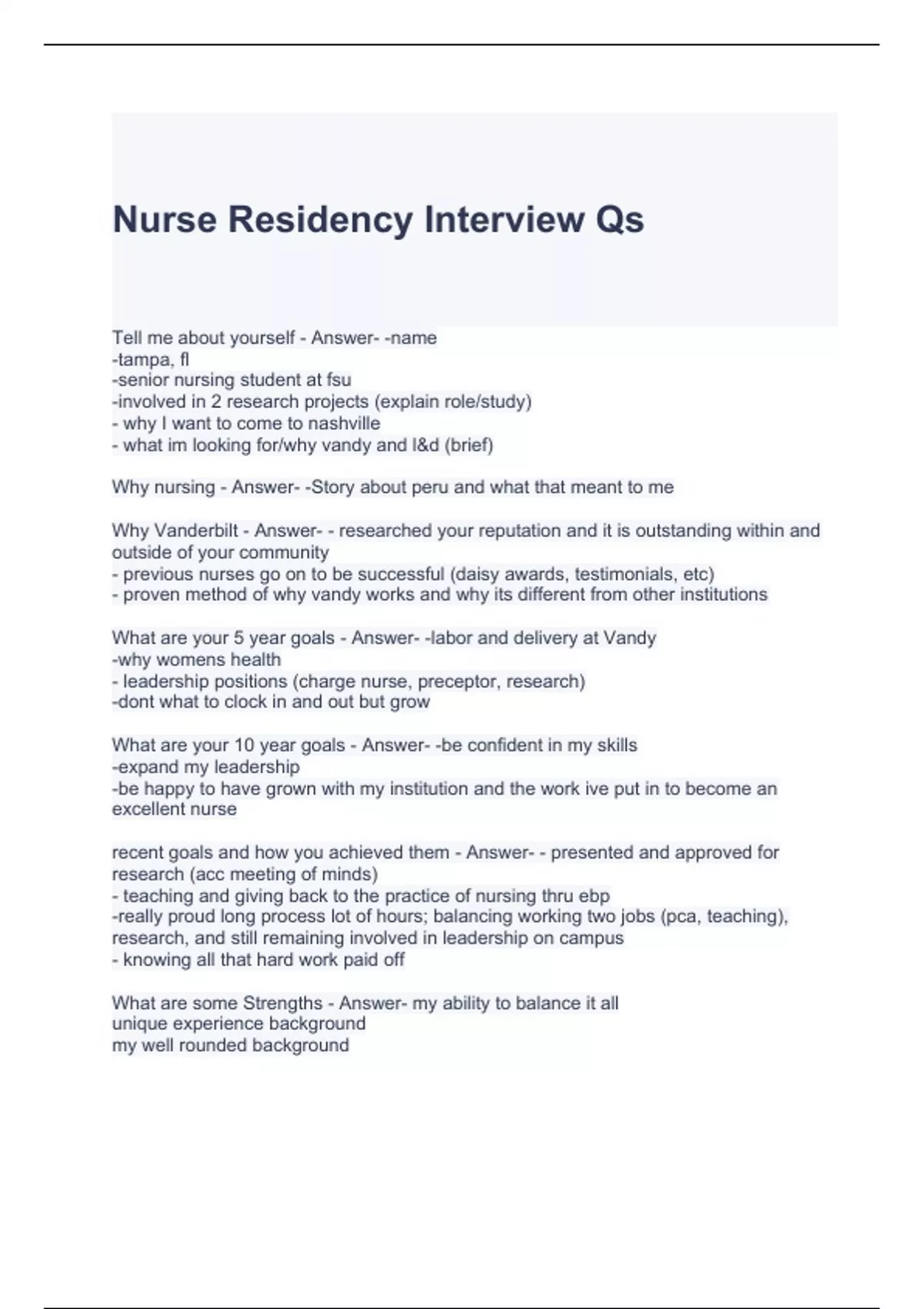 Nurse Residency Interview Qs

Tell me about yourself - Answer- -name
-tampa, fl
-senior nursing student at fsu
-involved in 2 research projects (explain role/study)
- why I want to come to nashville
- what im looking for/why vandy and l&d (brief)

Why nursing - Answer- -Story about peru and what that meant to me

Why Vanderbilt - Answer- - researched your reputation and it is outstanding within and outside of your community
- previous nurses go on to be successful (daisy awards, testimonials, etc)
- proven method of why vandy works and why its different from other institutions

What are your 5 year goals - Answer- -labor and delivery at Vandy
-why womens health
- leadership positions (charge nurse, preceptor, research)
-dont what to clock in and out but grow

What are your 10 year goals - Answer- -be confident in my skills
-expand my leadership
-be happy to have grown with my institution and the work ive put in to become an excellent nurse

recent goals and how you achieved them - Answer- - presented and approved for research (acc meeting of minds)
- teaching and giving back to the practice of nursing thru ebp
-really proud long process lot of hours; balancing working two jobs (pca, teaching), research, and still remaining involved in leadership on campus
- knowing all that hard work paid off

What are some Strengths - Answer- my ability to balance it all
unique experience background
my well rounded background